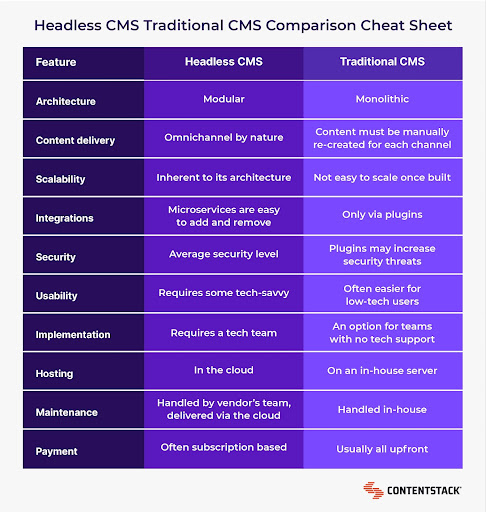 Headless CMS Traditional CMS Comparison Cheat Sheet

| Feature | Headless CMS | Traditional CMS |
|---|---|---|
| Architecture | Modular | Monolithic |
| Content delivery | Omnichannel by nature | Content must be manually re-created for each channel |
| Scalability | Inherent to its architecture | Not easy to scale once built |
| Integrations | Microservices are easy to add and remove | Only via plugins |
| Security | Average security level | Plugins may increase security threats |
| Usability | Requires some tech-savvy | Often easier for low-tech users |
| Implementation | Requires a tech team | An option for teams with no tech support |
| Hosting | In the cloud | On an in-house server |
| Maintenance | Handled by vendor's team, delivered via the cloud | Handled in-house |
| Payment | Often subscription based | Usually all upfront |

CONTENTSTACK